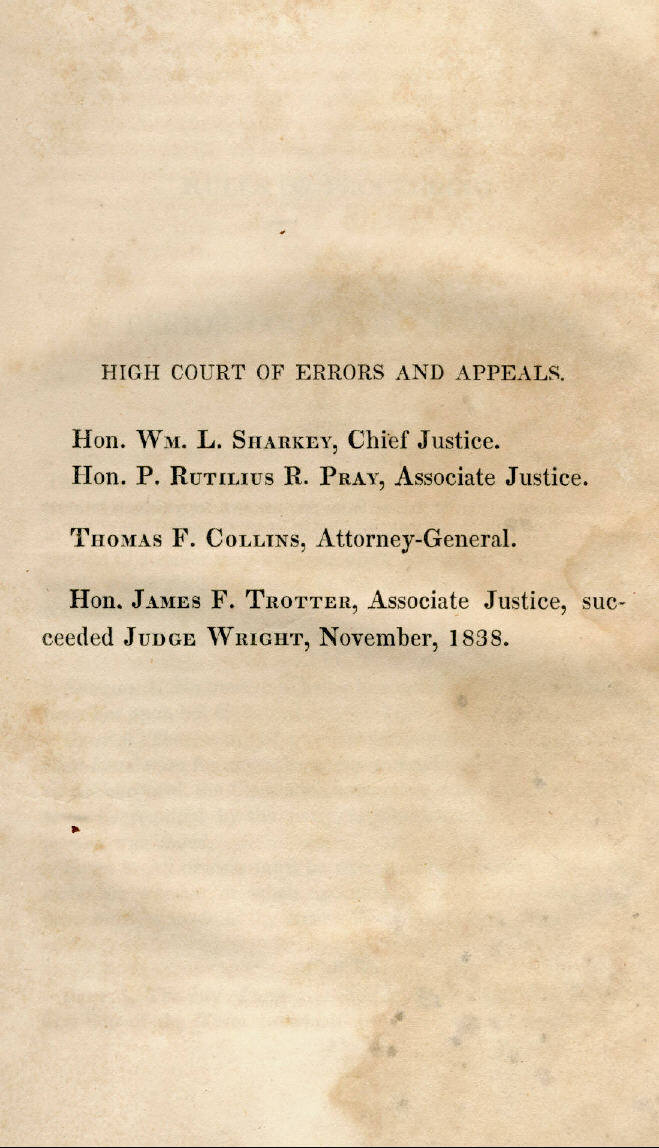 HIGH COURT OF ERRORS AND APPEALS.

Hon. Wm. L. Sharkey, Chief Justice.
Hon. P. Rutilius R. Pray, Associate Justice.

Thomas F. Collins, Attorney-General.

Hon. James F. Trotter, Associate Justice, succeeded Judge Wright, November, 1838.